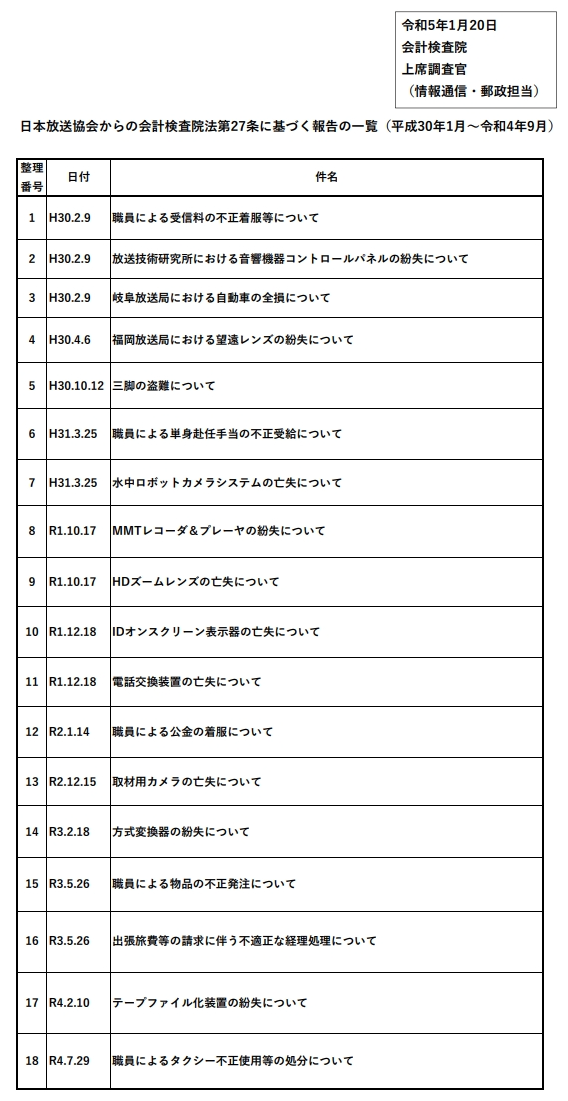 令和5年1月20日
会計検査院
上席調査官
（情報通信・郵政担当）

日本放送協会からの会計検査院法第27条に基づく報告の一覧（平成30年1月～令和4年9月）

| 整理番号 | 日付 | 件名 |
|---|---|---|
| 1 | H30.2.9 | 職員による受信料の不正着服等について |
| 2 | H30.2.9 | 放送技術研究所における音響機器コントロールパネルの紛失について |
| 3 | H30.2.9 | 岐阜放送局における自動車の全損について |
| 4 | H30.4.6 | 福岡放送局における望遠レンズの紛失について |
| 5 | H30.10.12 | 三脚の盗難について |
| 6 | H31.3.25 | 職員による単身赴任手当の不正受給について |
| 7 | H31.3.25 | 水中ロボットカメラシステムの亡失について |
| 8 | R1.10.17 | MMTレコーダ＆プレーヤの紛失について |
| 9 | R1.10.17 | HDズームレンズの亡失について |
| 10 | R1.12.18 | IDオンスクリーン表示器の亡失について |
| 11 | R1.12.18 | 電話交換装置の亡失について |
| 12 | R2.1.14 | 職員による公金の着服について |
| 13 | R2.12.15 | 取材用カメラの亡失について |
| 14 | R3.2.18 | 方式変換器の紛失について |
| 15 | R3.5.26 | 職員による物品の不正発注について |
| 16 | R3.5.26 | 出張旅費等の請求に伴う不適正な経理処理について |
| 17 | R4.2.10 | テープファイル化装置の紛失について |
| 18 | R4.7.29 | 職員によるタクシー不正使用等の処分について |